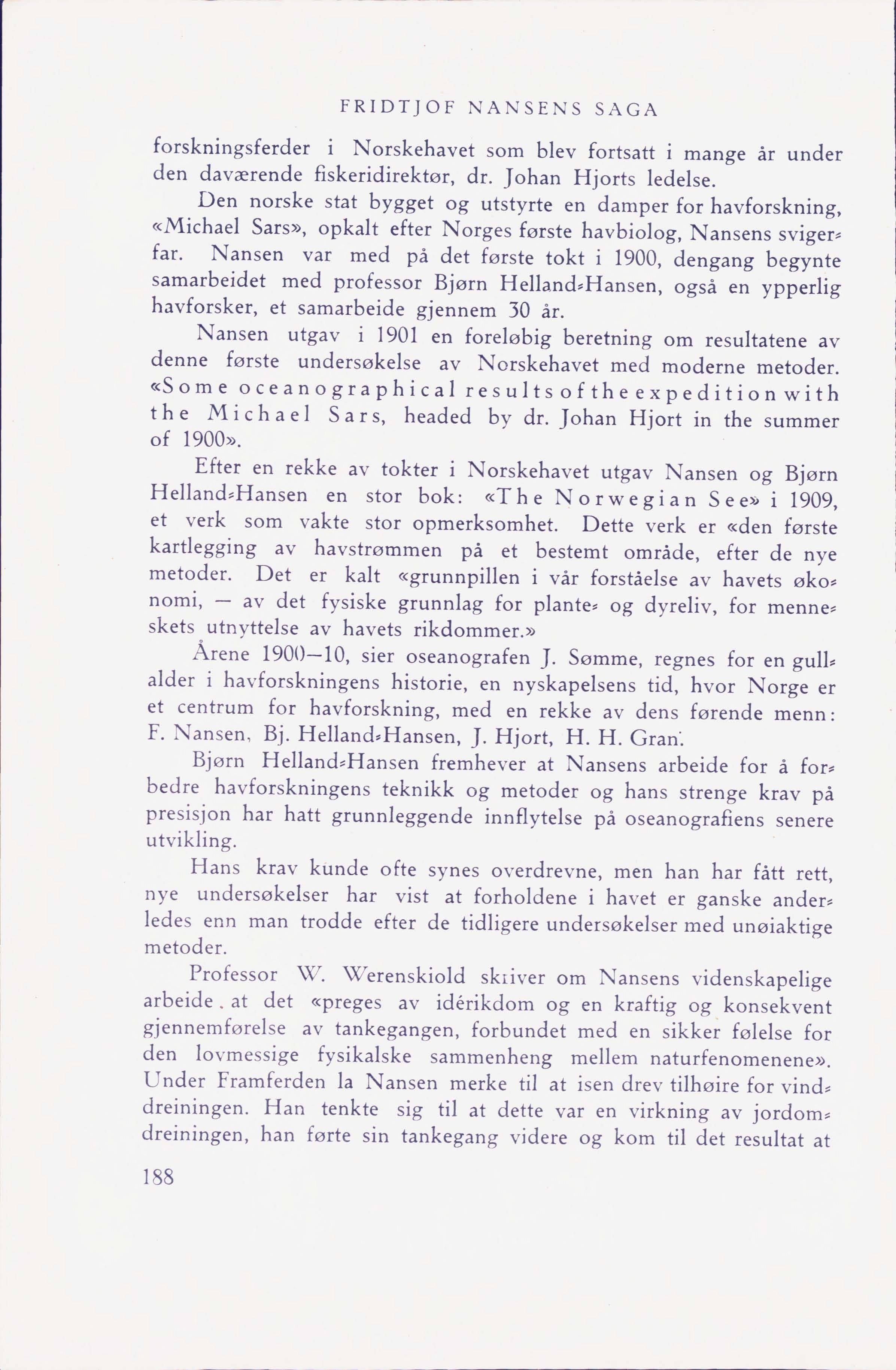 FRIDTJOF NANSENS SAGA

forskningsferder i Norskehavet som blev fortsatt i mange år under den daværende fiskeridirektør, dr. Johan Hjorts ledelse.

Den norske stat bygget og utstyrte en damper for havforskning, «Michael Sars», opkalt efter Norges første havbiolog, Nansens svigerfar. Nansen var med på det første tokt i 1900, dengang begynte samarbeidet med professor Bjørn Helland-Hansen, også en ypperlig havforsker, et samarbeide gjennem 30 år.

Nansen utgav i 1901 en foreløbig beretning om resultatene av denne første undersøkelse av Norskehavet med moderne metoder. «Some oceanographical results of the expedition with the Michael Sars, headed by dr. Johan Hjort in the summer of 1900».

Efter en rekke av tokter i Norskehavet utgav Nansen og Bjørn Helland-Hansen en stor bok: «The Norwegian See» i 1909, et verk som vakte stor opmerksomhet. Dette verk er «den første kartlegging av havstrømmen på et bestemt område, efter de nye metoder. Det er kalt «grunnpillen i vår forståelse av havets økonomi, — av det fysiske grunnlag for plante- og dyreliv, for menneskets utnyttelse av havets rikdommer.»

Årene 1900—10, sier oseanografen J. Sømme, regnes for en gullalder i havforskningens historie, en nyskapelsens tid, hvor Norge er et centrum for havforskning, med en rekke av dens førende menn: F. Nansen, Bj. Helland-Hansen, J. Hjort, H. H. Gran.

Bjørn Helland-Hansen fremhever at Nansens arbeide for å forbedre havforskningens teknikk og metoder og hans strenge krav på presisjon har hatt grunnleggende innflytelse på oseanografiens senere utvikling.

Hans krav kunde ofte synes overdrevne, men han har fått rett, nye undersøkelser har vist at forholdene i havet er ganske anderledes enn man trodde efter de tidligere undersøkelser med unøiaktige metoder.

Professor W. Werenskiold skriver om Nansens videnskapelige arbeide, at det «preges av idérikdom og en kraftig og konsekvent gjennemførelse av tankegangen, forbundet med en sikker følelse for den lovmessige fysikalske sammenheng mellem naturfenomenene». Under Framferden la Nansen merke til at isen drev tilhøire for vinddreiningen. Han tenkte sig til at dette var en virkning av jordomdreiningen, han førte sin tankegang videre og kom til det resultat at

188